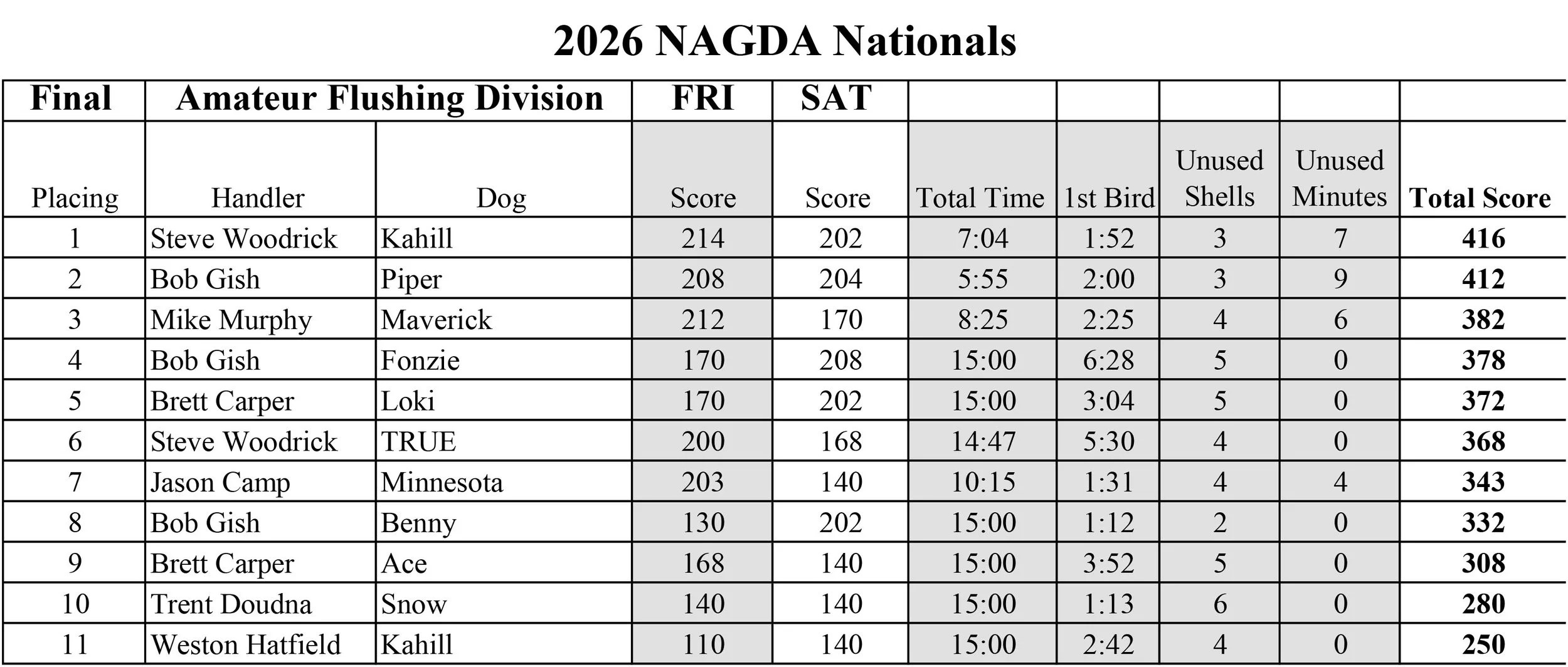 2026 NAGDA Nationals

| Final | Amateur Flushing Division | | FRI | SAT | | | | | |
|---|---|---|---|---|---|---|---|---|---|
| Placing | Handler | Dog | Score | Score | Total Time | 1st Bird | Unused Shells | Unused Minutes | Total Score |
| 1 | Steve Woodrick | Kahill | 214 | 202 | 7:04 | 1:52 | 3 | 7 | 416 |
| 2 | Bob Gish | Piper | 208 | 204 | 5:55 | 2:00 | 3 | 9 | 412 |
| 3 | Mike Murphy | Maverick | 212 | 170 | 8:25 | 2:25 | 4 | 6 | 382 |
| 4 | Bob Gish | Fonzie | 170 | 208 | 15:00 | 6:28 | 5 | 0 | 378 |
| 5 | Brett Carper | Loki | 170 | 202 | 15:00 | 3:04 | 5 | 0 | 372 |
| 6 | Steve Woodrick | TRUE | 200 | 168 | 14:47 | 5:30 | 4 | 0 | 368 |
| 7 | Jason Camp | Minnesota | 203 | 140 | 10:15 | 1:31 | 4 | 4 | 343 |
| 8 | Bob Gish | Benny | 130 | 202 | 15:00 | 1:12 | 2 | 0 | 332 |
| 9 | Brett Carper | Ace | 168 | 140 | 15:00 | 3:52 | 5 | 0 | 308 |
| 10 | Trent Doudna | Snow | 140 | 140 | 15:00 | 1:13 | 6 | 0 | 280 |
| 11 | Weston Hatfield | Kahill | 110 | 140 | 15:00 | 2:42 | 4 | 0 | 250 |